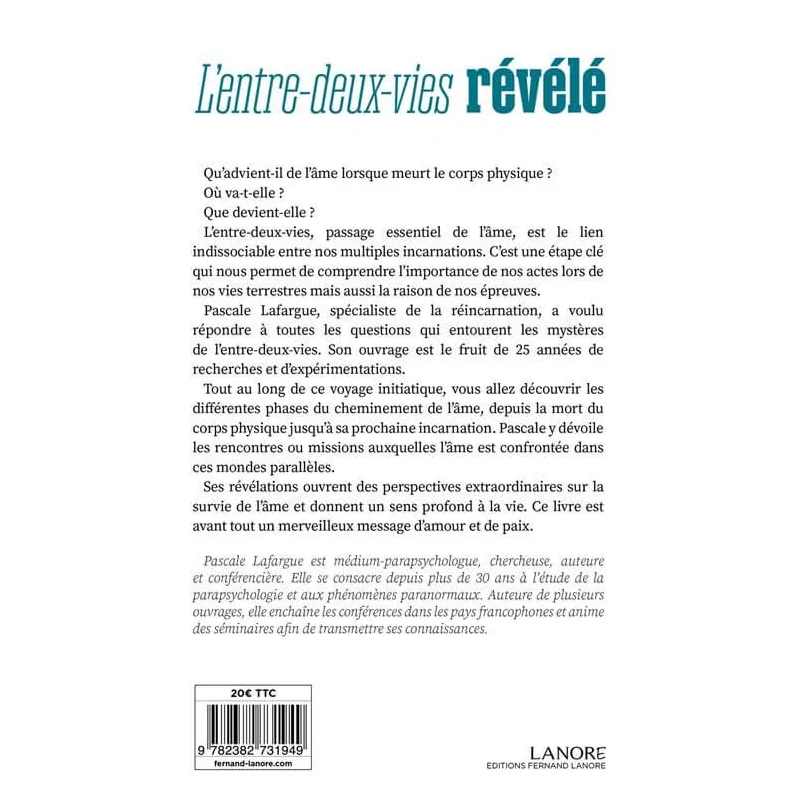 L'entre-deux-vies révélé

Qu'advient-il de l'âme lorsque meurt le corps physique ?

Où va-t-elle ?

Que devient-elle ?

L'entre-deux-vies, passage essentiel de l'âme, est le lien indissociable entre nos multiples incarnations. C'est une étape clé qui nous permet de comprendre l'importance de nos actes lors de nos vies terrestres mais aussi la raison de nos épreuves.

Pascale Lafargue, spécialiste de la réincarnation, a voulu répondre à toutes les questions qui entourent les mystères de l'entre-deux-vies. Son ouvrage est le fruit de 25 années de recherches et d'expérimentations.

Tout au long de ce voyage initiatique, vous allez découvrir les différentes phases du cheminement de l'âme, depuis la mort du corps physique jusqu'à sa prochaine incarnation. Pascale y dévoile les rencontres ou missions auxquelles l'âme est confrontée dans ces mondes parallèles.

Ses révélations ouvrent des perspectives extraordinaires sur la survie de l'âme et donnent un sens profond à la vie. Ce livre est avant tout un merveilleux message d'amour et de paix.

Pascale Lafargue est médium-parapsychologue, chercheuse, auteure et conférencière. Elle se consacre depuis plus de 30 ans à l'étude de la parapsychologie et aux phénomènes paranormaux. Auteure de plusieurs ouvrages, elle enchaîne les conférences dans les pays francophones et anime des séminaires afin de transmettre ses connaissances.

20€ TTC

9 782382 731949

fernand-lanore.com

LANORE
EDITIONS FERNAND LANORE